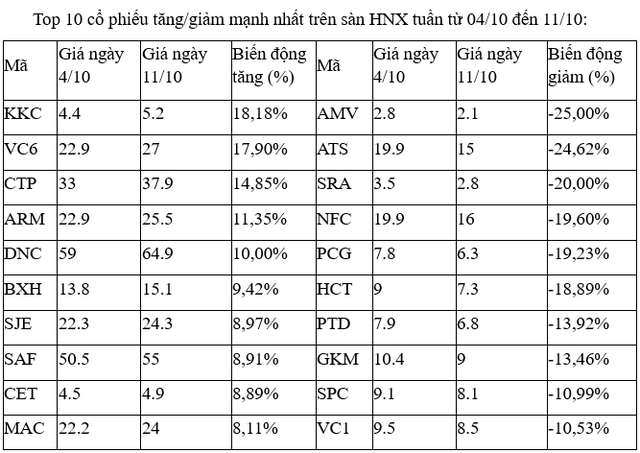 Top 10 cổ phiếu tăng/giảm mạnh nhất trên sàn HNX tuần từ 04/10 đến 11/10:

| Mã | Giá ngày 4/10 | Giá ngày 11/10 | Biến động tăng (%) | Mã | Giá ngày 4/10 | Giá ngày 11/10 | Biến động giảm (%) |
|---|---|---|---|---|---|---|---|
| KKC | 4.4 | 5.2 | 18,18% | AMV | 2.8 | 2.1 | -25,00% |
| VC6 | 22.9 | 27 | 17,90% | ATS | 19.9 | 15 | -24,62% |
| CTP | 33 | 37.9 | 14,85% | SRA | 3.5 | 2.8 | -20,00% |
| ARM | 22.9 | 25.5 | 11,35% | NFC | 19.9 | 16 | -19,60% |
| DNC | 59 | 64.9 | 10,00% | PCG | 7.8 | 6.3 | -19,23% |
| BXH | 13.8 | 15.1 | 9,42% | HCT | 9 | 7.3 | -18,89% |
| SJE | 22.3 | 24.3 | 8,97% | PTD | 7.9 | 6.8 | -13,92% |
| SAF | 50.5 | 55 | 8,91% | GKM | 10.4 | 9 | -13,46% |
| CET | 4.5 | 4.9 | 8,89% | SPC | 9.1 | 8.1 | -10,99% |
| MAC | 22.2 | 24 | 8,11% | VC1 | 9.5 | 8.5 | -10,53% |